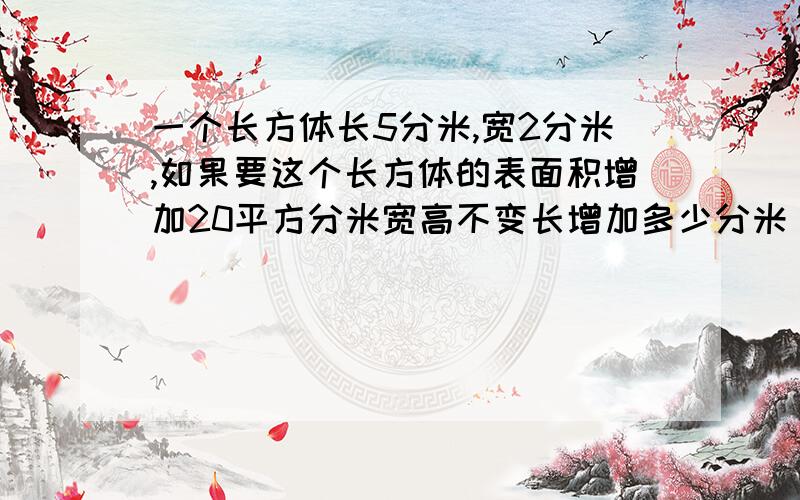 一个长方体长5分米,宽2分米,如果要这个长方体的表面积增加20平方分米宽高不变长增加多少分米